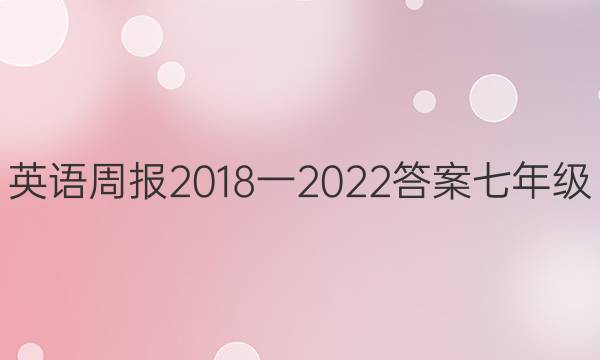 英语周报2018一2022答案七年级